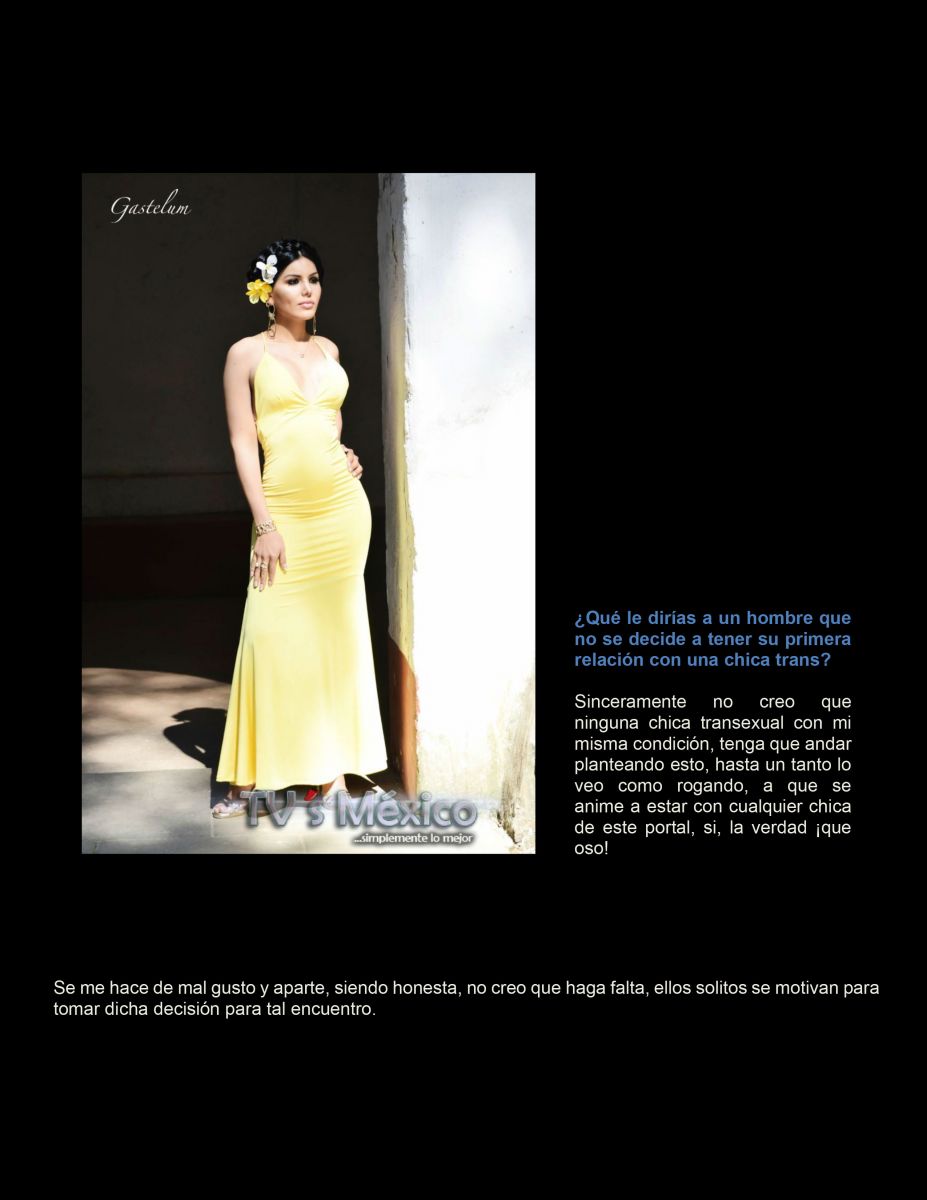 Gastelum

TV's México
...simplemente lo mejor

¿Qué le dirías a un hombre que no se decide a tener su primera relación con una chica trans?

Sinceramente no creo que ninguna chica transexual con mi misma condición, tenga que andar planteando esto, hasta un tanto lo veo como rogando, a que se anime a estar con cualquier chica de este portal, si, la verdad ¡que oso!

Se me hace de mal gusto y aparte, siendo honesta, no creo que haga falta, ellos solitos se motivan para tomar dicha decisión para tal encuentro.